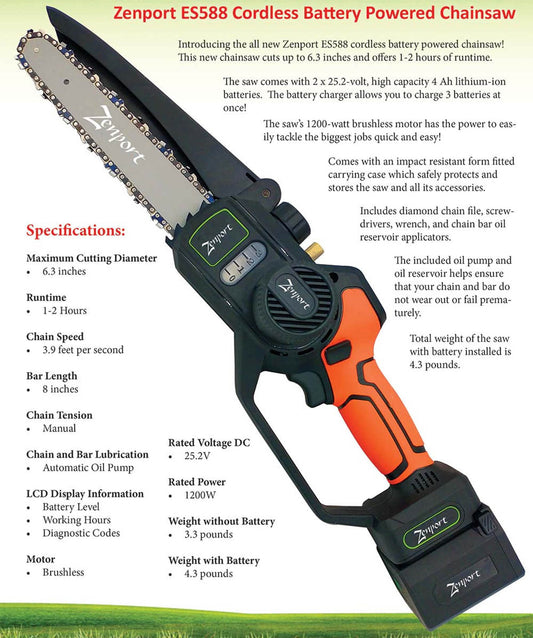 Zenport ES588 Cordless Battery Powered Chainsaw

Introducing the all new Zenport ES588 cordless battery powered chainsaw! This new chainsaw cuts up to 6.3 inches and offers 1-2 hours of runtime.

The saw comes with 2 x 25.2-volt, high capacity 4 Ah lithium-ion batteries. The battery charger allows you to charge 3 batteries at once!

The saw's 1200-watt brushless motor has the power to easily tackle the biggest jobs quick and easy!

Comes with an impact resistant form fitted carrying case which safely protects and stores the saw and all its accessories.

Includes diamond chain file, screwdrivers, wrench, and chain bar oil reservoir applicators.

The included oil pump and oil reservoir helps ensure that your chain and bar do not wear out or fail prematurely.

Total weight of the saw with battery installed is 4.3 pounds.

Zenport

Zenport

Zenport

Zenport

Zenport

Specifications:

Maximum Cutting Diameter
• 6.3 inches

Runtime
• 1-2 Hours

Chain Speed
• 3.9 feet per second

Bar Length
• 8 inches

Chain Tension
• Manual

Chain and Bar Lubrication
• Automatic Oil Pump

LCD Display Information
• Battery Level
• Working Hours
• Diagnostic Codes

Motor
• Brushless

Rated Voltage DC
• 25.2V

Rated Power
• 1200W

Weight without Battery
• 3.3 pounds

Weight with Battery
• 4.3 pounds